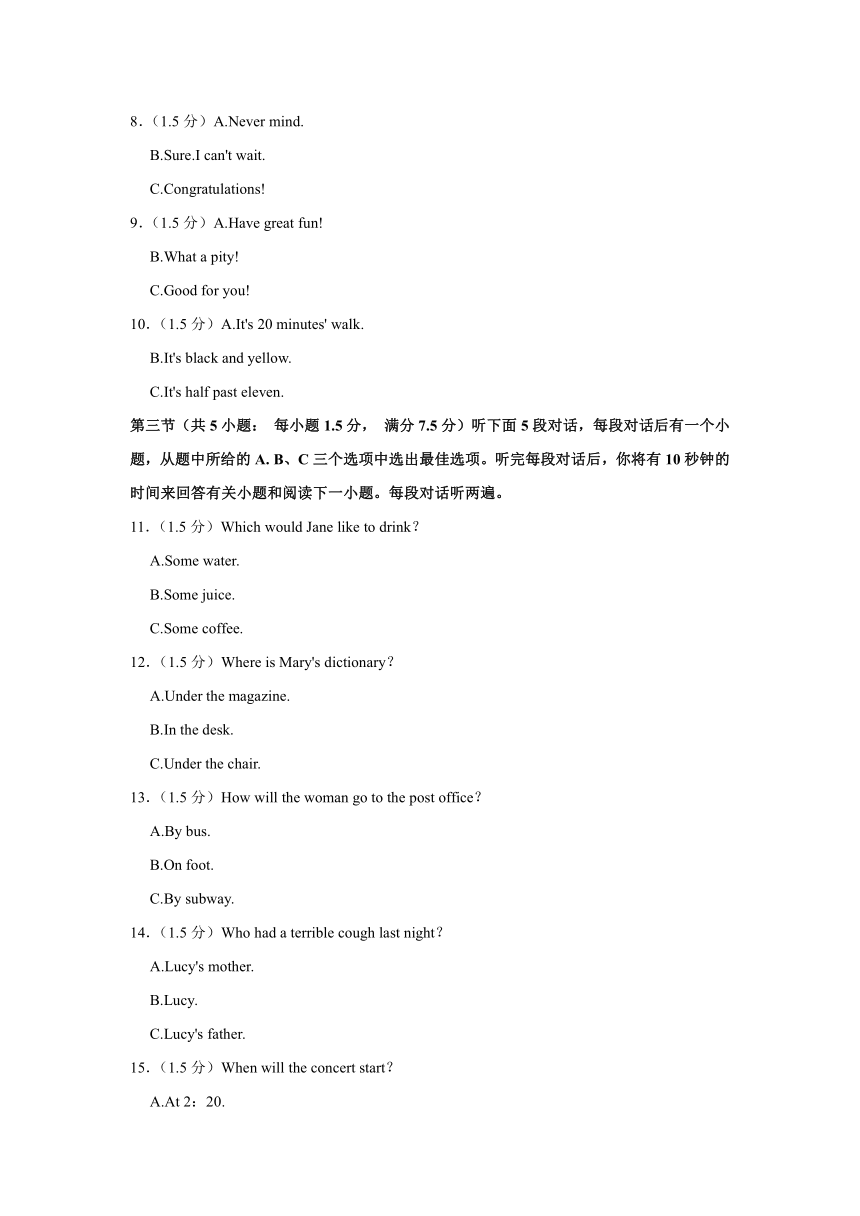 8．（1.5 分）A.Never mind.

B.Sure.I can't wait.

C.Congratulations!

9．（1.5 分）A.Have great fun!

B.What a pity!

C.Good for you!

10．（1.5 分）A.It's 20 minutes' walk.

B.It's black and yellow.

C.It's half past eleven.

第三节（共 5 小题： 每小题 1.5 分， 满分 7.5 分）听下面 5 段对话，每段对话后有一个小题，从题中所给的 A. B、C 三个选项中选出最佳选项。听完每段对话后，你将有 10 秒钟的时间来回答有关小题和阅读下一小题。每段对话听两遍。

11．（1.5 分）Which would Jane like to drink？

A.Some water.

B.Some juice.

C.Some coffee.

12．（1.5 分）Where is Mary's dictionary？

A.Under the magazine.

B.In the desk.

C.Under the chair.

13．（1.5 分）How will the woman go to the post office？

A.By bus.

B.On foot.

C.By subway.

14．（1.5 分）Who had a terrible cough last night？

A.Lucy's mother.

B.Lucy.

C.Lucy's father.

15．（1.5 分）When will the concert start？

A.At 2：20.